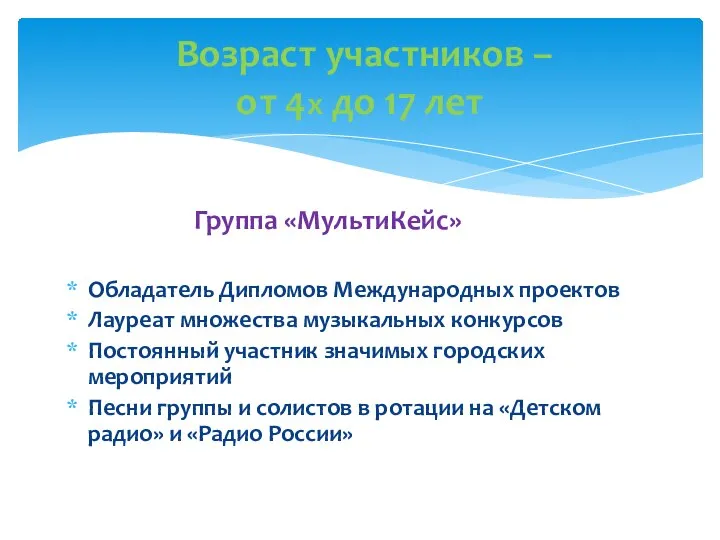 Возраст участников –
от 4х до 17 лет

Группа «МультиКейс»

* Обладатель Дипломов Международных проектов
* Лауреат множества музыкальных конкурсов
* Постоянный участник значимых городских мероприятий
* Песни группы и солистов в ротации на «Детском радио» и «Радио России»